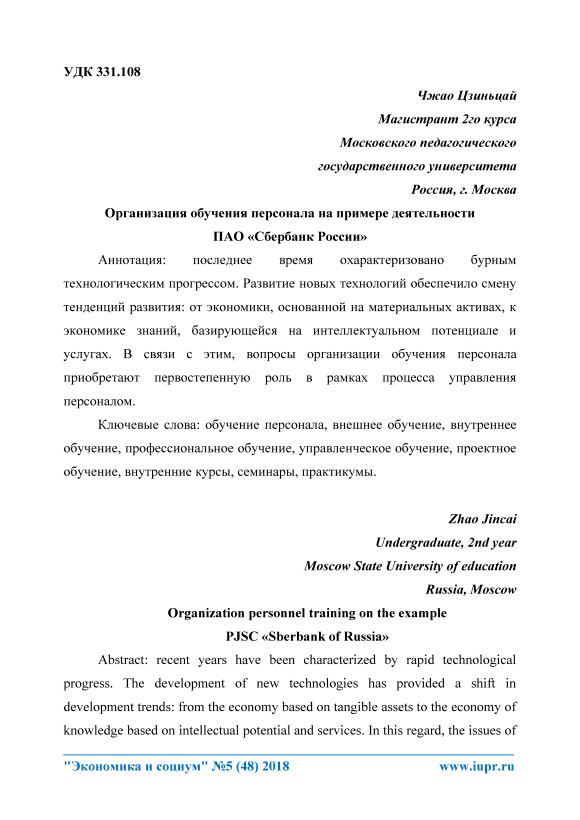 УДК 331.108

Чжао Цзиньцай
Магистрант 2го курса
Московского педагогического
государственного университета
Россия, г. Москва

Организация обучения персонала на примере деятельности
ПАО «Сбербанк России»

Аннотация: последнее время охарактеризовано бурным технологическим прогрессом. Развитие новых технологий обеспечило смену тенденций развития: от экономики, основанной на материальных активах, к экономике знаний, базирующейся на интеллектуальном потенциале и услугах. В связи с этим, вопросы организации обучения персонала приобретают первостепенную роль в рамках процесса управления персоналом.

Ключевые слова: обучение персонала, внешнее обучение, внутреннее обучение, профессиональное обучение, управленческое обучение, проектное обучение, внутренние курсы, семинары, практикумы.

Zhao Jincai
Undergraduate, 2nd year
Moscow State University of education
Russia, Moscow

Organization personnel training on the example
PJSC «Sberbank of Russia»

Abstract: recent years have been characterized by rapid technological progress. The development of new technologies has provided a shift in development trends: from the economy based on tangible assets to the economy of knowledge based on intellectual potential and services. In this regard, the issues of

"Экономика и социум" №5 (48) 2018 www.iupr.ru